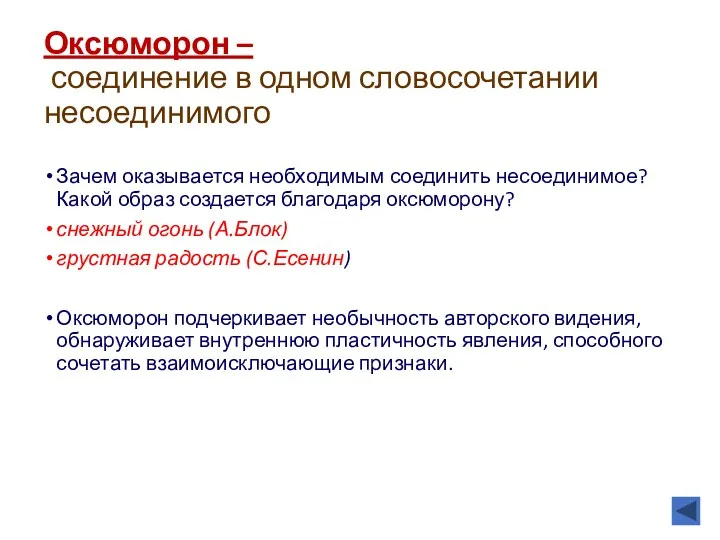 Оксюморон –
соединение в одном словосочетании несоединимого

• Зачем оказывается необходимым соединить несоединимое? Какой образ создается благодаря оксюморону?
• снежный огонь (А.Блок)
• грустная радость (С.Есенин)

• Оксюморон подчеркивает необычность авторского видения, обнаруживает внутреннюю пластичность явления, способного сочетать взаимоисключающие признаки.